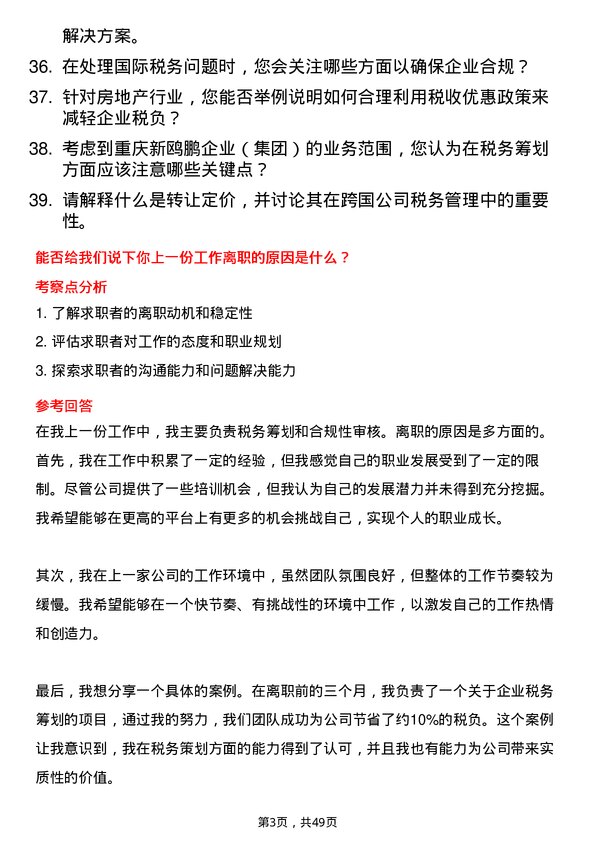 解决方案。

36. 在处理国际税务问题时，您会关注哪些方面以确保企业合规？

37. 针对房地产行业，您能否举例说明如何合理利用税收优惠政策来减轻企业税负？

38. 考虑到重庆新鸥鹏企业（集团）的业务范围，您认为在税务筹划方面应该注意哪些关键点？

39. 请解释什么是转让定价，并讨论其在跨国公司税务管理中的重要性。

能否给我们说下你上一份工作离职的原因是什么？

考察点分析

1. 了解求职者的离职动机和稳定性

2. 评估求职者对工作的态度和职业规划

3. 探索求职者的沟通能力和问题解决能力

参考回答

在我上一份工作中，我主要负责税务筹划和合规性审核。离职的原因是多方面的。首先，我在工作中积累了一定的经验，但我感觉自己的职业发展受到了一定的限制。尽管公司提供了一些培训机会，但我认为自己的发展潜力并未得到充分挖掘。我希望能够在更高的平台上有更多的机会挑战自己，实现个人的职业成长。

其次，我在上一家公司的工作环境中，虽然团队氛围良好，但整体的工作节奏较为缓慢。我希望能够在一个快节奏、有挑战性的环境中工作，以激发自己的工作热情和创造力。

最后，我想分享一个具体的案例。在离职前的三个月，我负责了一个关于企业税务筹划的项目，通过我的努力，我们团队成功为公司节省了约10%的税负。这个案例让我意识到，我在税务策划方面的能力得到了认可，并且我也有能力为公司带来实质性的价值。

第3页，共49页